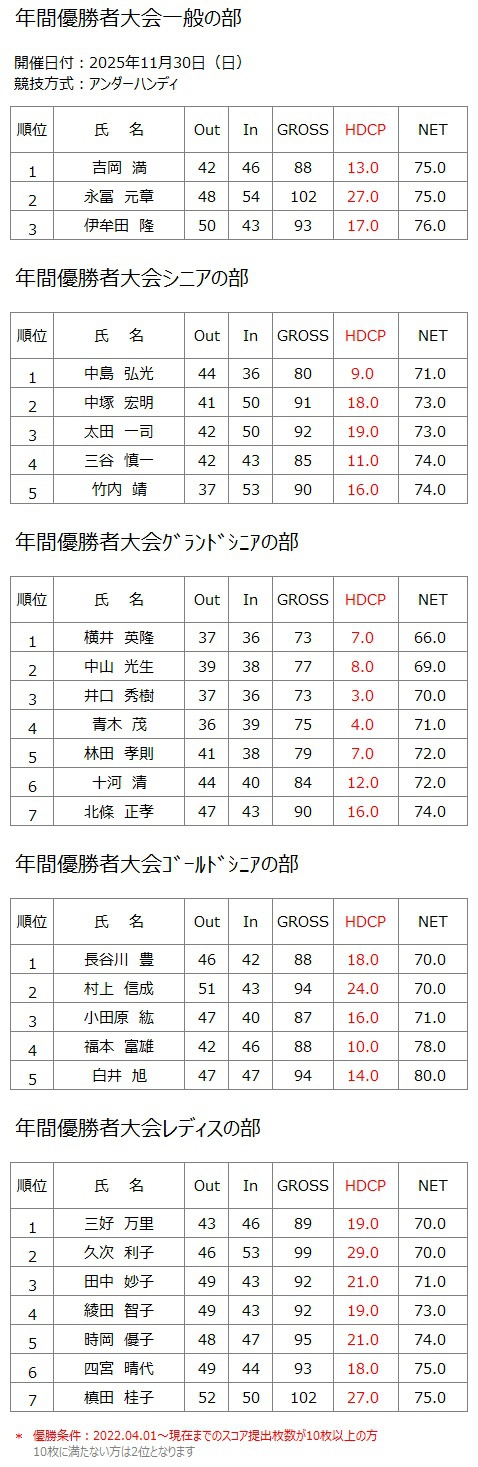 年間優勝者大会一般の部

開催日付：2025年11月30日（日）
競技方式：アンダーハンディ

| 順位 | 氏　名 | Out | In | GROSS | HDCP | NET |
|---|---|---|---|---|---|---|
| 1 | 吉岡　満 | 42 | 46 | 88 | 13.0 | 75.0 |
| 2 | 永冨　元章 | 48 | 54 | 102 | 27.0 | 75.0 |
| 3 | 伊牟田　隆 | 50 | 43 | 93 | 17.0 | 76.0 |

年間優勝者大会シニアの部

| 順位 | 氏　名 | Out | In | GROSS | HDCP | NET |
|---|---|---|---|---|---|---|
| 1 | 中島　弘光 | 44 | 36 | 80 | 9.0 | 71.0 |
| 2 | 中塚　宏明 | 41 | 50 | 91 | 18.0 | 73.0 |
| 3 | 太田　一司 | 42 | 50 | 92 | 19.0 | 73.0 |
| 4 | 三谷　慎一 | 42 | 43 | 85 | 11.0 | 74.0 |
| 5 | 竹内　靖 | 37 | 53 | 90 | 16.0 | 74.0 |

年間優勝者大会ｸﾞﾗﾝﾄﾞｼﾆｱの部

| 順位 | 氏　名 | Out | In | GROSS | HDCP | NET |
|---|---|---|---|---|---|---|
| 1 | 横井　英隆 | 37 | 36 | 73 | 7.0 | 66.0 |
| 2 | 中山　光生 | 39 | 38 | 77 | 8.0 | 69.0 |
| 3 | 井口　秀樹 | 37 | 36 | 73 | 3.0 | 70.0 |
| 4 | 青木　茂 | 36 | 39 | 75 | 4.0 | 71.0 |
| 5 | 林田　孝則 | 41 | 38 | 79 | 7.0 | 72.0 |
| 6 | 十河　清 | 44 | 40 | 84 | 12.0 | 72.0 |
| 7 | 北條　正孝 | 47 | 43 | 90 | 16.0 | 74.0 |

年間優勝者大会ｺﾞｰﾙﾄﾞｼﾆｱの部

| 順位 | 氏　名 | Out | In | GROSS | HDCP | NET |
|---|---|---|---|---|---|---|
| 1 | 長谷川　豊 | 46 | 42 | 88 | 18.0 | 70.0 |
| 2 | 村上　信成 | 51 | 43 | 94 | 24.0 | 70.0 |
| 3 | 小田原　紘 | 47 | 40 | 87 | 16.0 | 71.0 |
| 4 | 福本　富雄 | 42 | 46 | 88 | 10.0 | 78.0 |
| 5 | 白井　旭 | 47 | 47 | 94 | 14.0 | 80.0 |

年間優勝者大会レディスの部

| 順位 | 氏　名 | Out | In | GROSS | HDCP | NET |
|---|---|---|---|---|---|---|
| 1 | 三好　万里 | 43 | 46 | 89 | 19.0 | 70.0 |
| 2 | 久次　利子 | 46 | 53 | 99 | 29.0 | 70.0 |
| 3 | 田中　妙子 | 49 | 43 | 92 | 21.0 | 71.0 |
| 4 | 綾田　智子 | 49 | 43 | 92 | 19.0 | 73.0 |
| 5 | 時岡　優子 | 48 | 47 | 95 | 21.0 | 74.0 |
| 6 | 四宮　晴代 | 49 | 44 | 93 | 18.0 | 75.0 |
| 7 | 槙田　桂子 | 52 | 50 | 102 | 27.0 | 75.0 |

＊ 優勝条件：2022.04.01～現在までのスコア提出枚数が10枚以上の方
10枚に満たない方は2位となります